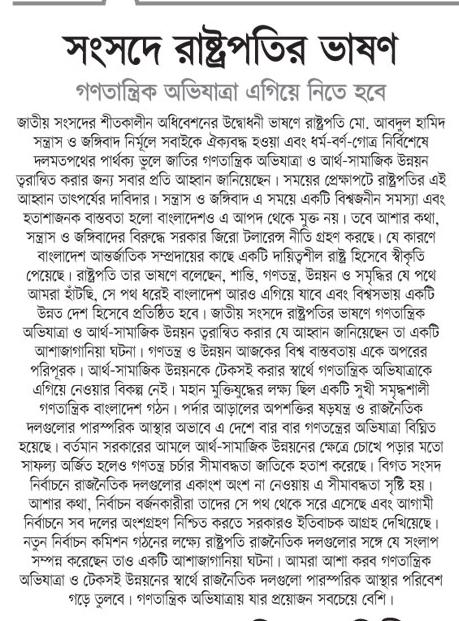 সংসদে রাষ্ট্রপতির ভাষণ

গণতান্ত্রিক অভিযাত্রা এগিয়ে নিতে হবে

জাতীয় সংসদের শীতকালীন অধিবেশনের উদ্বোধনী ভাষণে রাষ্ট্রপতি মো. আবদুল হামিদ সন্ত্রাস ও জঙ্গিবাদ নির্মূলে সবাইকে ঐক্যবদ্ধ হওয়া এবং ধর্ম-বর্ণ-গোত্র নির্বিশেষে দলমতপথের পার্থক্য ভুলে জাতির গণতান্ত্রিক অভিযাত্রা ও আর্থ-সামাজিক উন্নয়ন ত্বরান্বিত করার জন্য সবার প্রতি আহ্বান জানিয়েছেন। সময়ের প্রেক্ষাপটে রাষ্ট্রপতির এই আহ্বান তাৎপর্যের দাবিদার। সন্ত্রাস ও জঙ্গিবাদ এ সময়ে একটি বিশ্বজনীন সমস্যা এবং হতাশাজনক বাস্তবতা হলো বাংলাদেশও এ আপদ থেকে মুক্ত নয়। তবে আশার কথা, সন্ত্রাস ও জঙ্গিবাদের বিরুদ্ধে সরকার জিরো টলারেন্স নীতি গ্রহণ করছে। যে কারণে বাংলাদেশ আন্তর্জাতিক সম্প্রদায়ের কাছে একটি দায়িত্বশীল রাষ্ট্র হিসেবে স্বীকৃতি পেয়েছে। রাষ্ট্রপতি তার ভাষণে বলেছেন, শান্তি, গণতন্ত্র, উন্নয়ন ও সমৃদ্ধির যে পথে আমরা হাঁটছি, সে পথ ধরেই বাংলাদেশ আরও এগিয়ে যাবে এবং বিশ্বসভায় একটি উন্নত দেশ হিসেবে প্রতিষ্ঠিত হবে। জাতীয় সংসদে রাষ্ট্রপতির ভাষণে গণতান্ত্রিক অভিযাত্রা ও আর্থ-সামাজিক উন্নয়ন ত্বরান্বিত করার যে আহ্বান জানিয়েছেন তা একটি আশাজাগানিয়া ঘটনা। গণতন্ত্র ও উন্নয়ন আজকের বিশ্ব বাস্তবতায় একে অপরের পরিপূরক। আর্থ-সামাজিক উন্নয়নকে টেকসই করার স্বার্থে গণতান্ত্রিক অভিযাত্রাকে এগিয়ে নেওয়ার বিকল্প নেই। মহান মুক্তিযুদ্ধের লক্ষ্য ছিল একটি সুখী সমৃদ্ধশালী গণতান্ত্রিক বাংলাদেশ গঠন। পর্দার আড়ালের অপশক্তির ষড়যন্ত্র ও রাজনৈতিক দলগুলোর পারস্পরিক আস্থার অভাবে এ দেশে বার বার গণতন্ত্রের অভিযাত্রা বিঘ্নিত হয়েছে। বর্তমান সরকারের আমলে আর্থ-সামাজিক উন্নয়নের ক্ষেত্রে চোখে পড়ার মতো সাফল্য অর্জিত হলেও গণতন্ত্র চর্চার সীমাবদ্ধতা জাতিকে হতাশ করেছে। বিগত সংসদ নির্বাচনে রাজনৈতিক দলগুলোর একাংশ অংশ না নেওয়ায় এ সীমাবদ্ধতা সৃষ্টি হয়। আশার কথা, নির্বাচন বর্জনকারীরা তাদের সে পথ থেকে সরে এসেছে এবং আগামী নির্বাচনে সব দলের অংশগ্রহণ নিশ্চিত করতে সরকারও ইতিবাচক আগ্রহ দেখিয়েছে। নতুন নির্বাচন কমিশন গঠনের লক্ষ্যে রাষ্ট্রপতি রাজনৈতিক দলগুলোর সঙ্গে যে সংলাপ সম্পন্ন করেছেন তাও একটি আশাজাগানিয়া ঘটনা। আমরা আশা করব গণতান্ত্রিক অভিযাত্রা ও টেকসই উন্নয়নের স্বার্থে রাজনৈতিক দলগুলো পারস্পরিক আস্থার পরিবেশ গড়ে তুলবে। গণতান্ত্রিক অভিযাত্রায় যার প্রয়োজন সবচেয়ে বেশি।